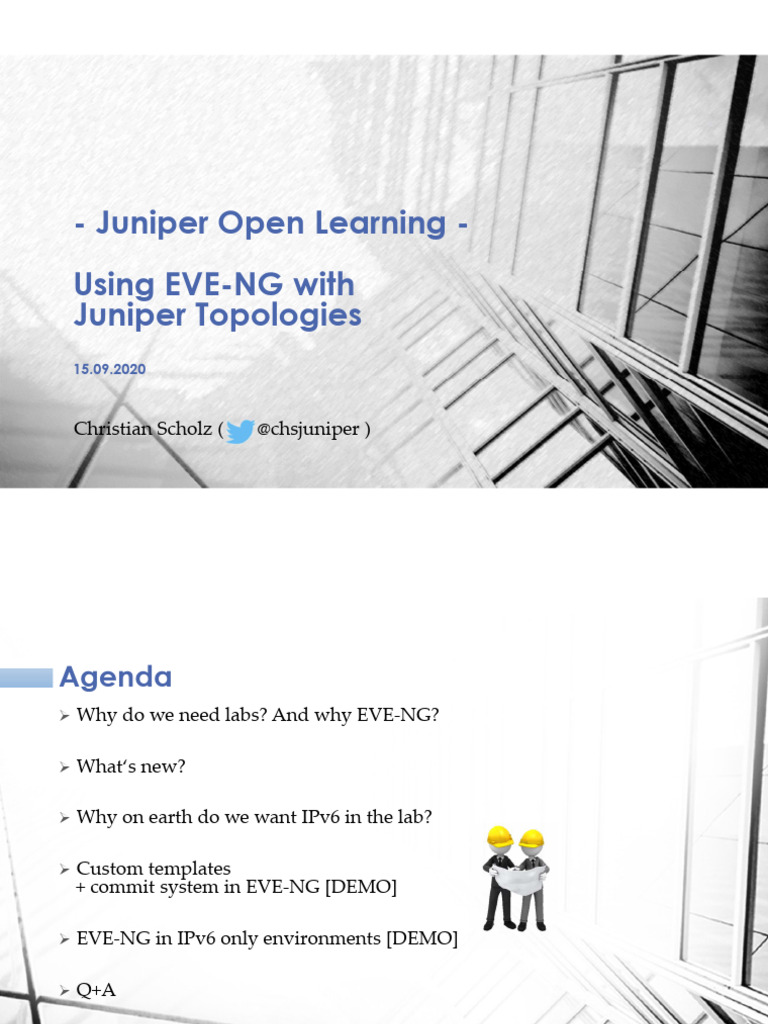 - Juniper Open Learning -

Using EVE-NG with Juniper Topologies

15.09.2020

Christian Scholz ( @chsjuniper )

Agenda

➢ Why do we need labs? And why EVE-NG?

➢ What's new?

➢ Why on earth do we want IPv6 in the lab?

➢ Custom templates
+ commit system in EVE-NG [DEMO]

➢ EVE-NG in IPv6 only environments [DEMO]

➢ Q+A